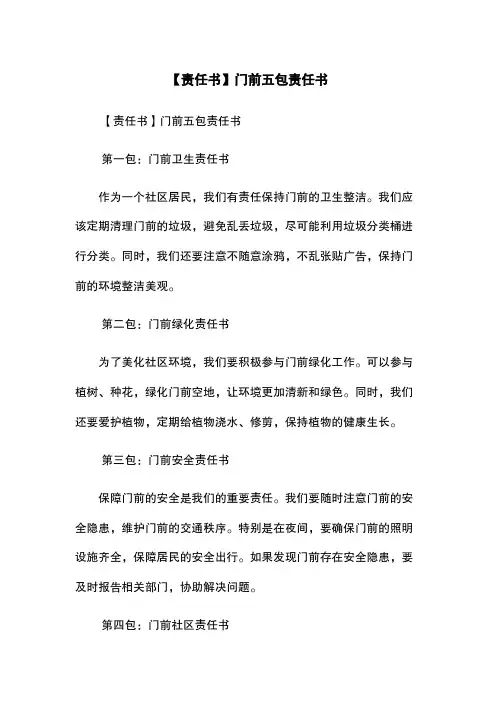 【责任书】门前五包责任书

【责任书】门前五包责任书

第一包：门前卫生责任书

作为一个社区居民，我们有责任保持门前的卫生整洁。我们应该定期清理门前的垃圾，避免乱丢垃圾，尽可能利用垃圾分类桶进行分类。同时，我们还要注意不随意涂鸦，不乱张贴广告，保持门前的环境整洁美观。

第二包：门前绿化责任书

为了美化社区环境，我们要积极参与门前绿化工作。可以参与植树、种花，绿化门前空地，让环境更加清新和绿色。同时，我们还要爱护植物，定期给植物浇水、修剪，保持植物的健康生长。

第三包：门前安全责任书

保障门前的安全是我们的重要责任。我们要随时注意门前的安全隐患，维护门前的交通秩序。特别是在夜间，要确保门前的照明设施齐全，保障居民的安全出行。如果发现门前存在安全隐患，要及时报告相关部门，协助解决问题。

第四包：门前社区责任书